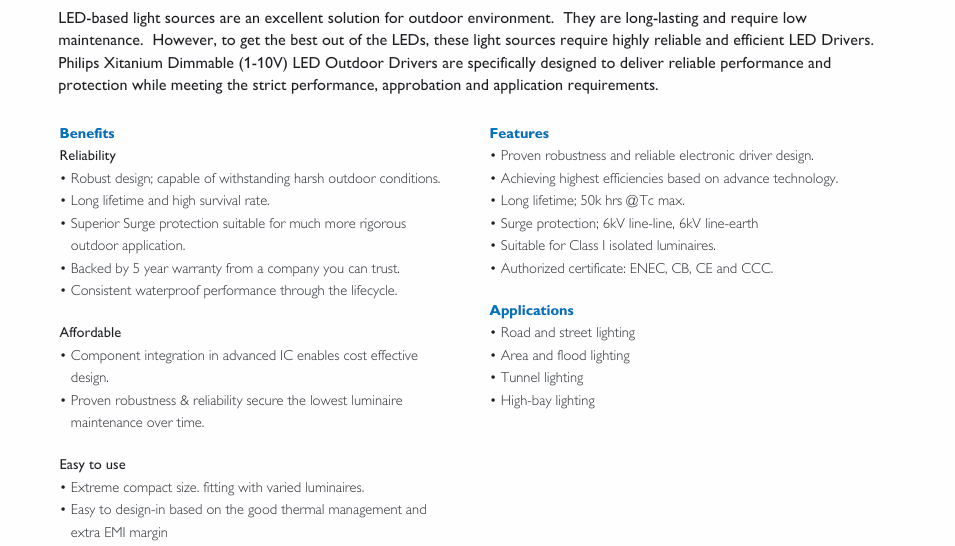 LED-based light sources are an excellent solution for outdoor environment. They are long-lasting and require low maintenance. However, to get the best out of the LEDs, these light sources require highly reliable and efficient LED Drivers. Philips Xitanium Dimmable (1-10V) LED Outdoor Drivers are specifically designed to deliver reliable performance and protection while meeting the strict performance, approbation and application requirements.

Benefits

Reliability

• Robust design; capable of withstanding harsh outdoor conditions.
• Long lifetime and high survival rate.
• Superior Surge protection suitable for much more rigorous outdoor application.
• Backed by 5 year warranty from a company you can trust.
• Consistent waterproof performance through the lifecycle.

Affordable

• Component integration in advanced IC enables cost effective design.
• Proven robustness & reliability secure the lowest luminaire maintenance over time.

Easy to use

• Extreme compact size. fitting with varied luminaires.
• Easy to design-in based on the good thermal management and extra EMI margin

Features

• Proven robustness and reliable electronic driver design.
• Achieving highest efficiencies based on advance technology.
• Long lifetime; 50k hrs @Tc max.
• Surge protection; 6kV line-line, 6kV line-earth
• Suitable for Class I isolated luminaires.
• Authorized certificate: ENEC, CB, CE and CCC.

Applications

• Road and street lighting
• Area and flood lighting
• Tunnel lighting
• High-bay lighting